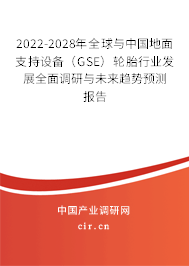 2022-2028年全球与中国地面支持设备（GSE）轮胎行业发展全面调研与未来趋势预测报告

中国产业调研网

cir.cn